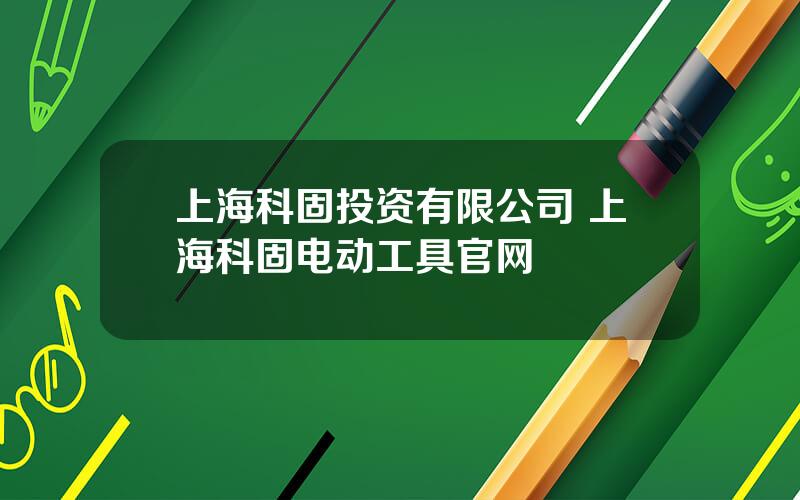 上海科固投资有限公司 上海科固电动工具官网